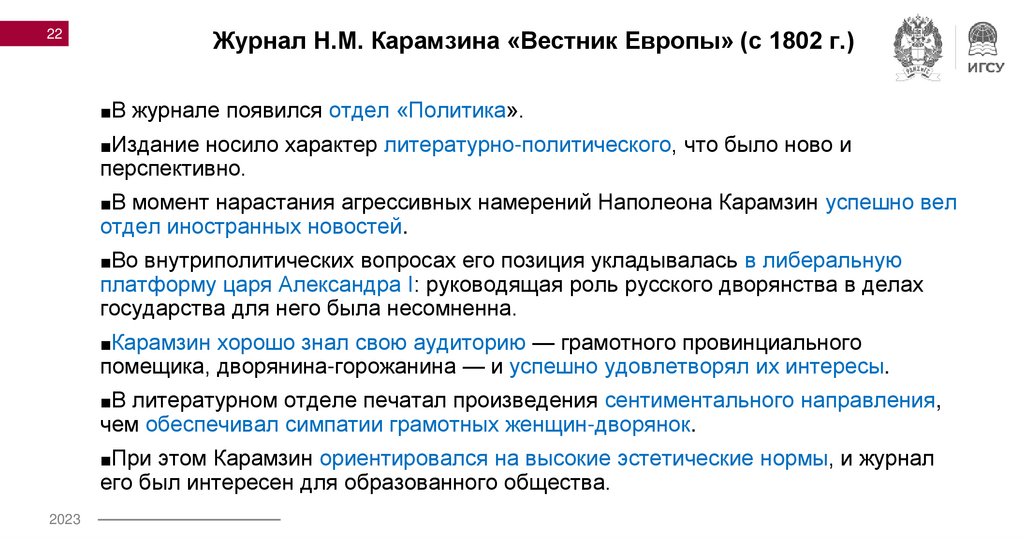 22

Журнал Н.М. Карамзина «Вестник Европы» (с 1802 г.)

ИГСУ

■В журнале появился отдел «Политика».

■Издание носило характер литературно-политического, что было ново и перспективно.

■В момент нарастания агрессивных намерений Наполеона Карамзин успешно вел отдел иностранных новостей.

■Во внутриполитических вопросах его позиция укладывалась в либеральную платформу царя Александра I: руководящая роль русского дворянства в делах государства для него была несомненна.

■Карамзин хорошо знал свою аудиторию — грамотного провинциального помещика, дворянина-горожанина — и успешно удовлетворял их интересы.

■В литературном отделе печатал произведения сентиментального направления, чем обеспечивал симпатии грамотных женщин-дворянок.

■При этом Карамзин ориентировался на высокие эстетические нормы, и журнал его был интересен для образованного общества.

2023